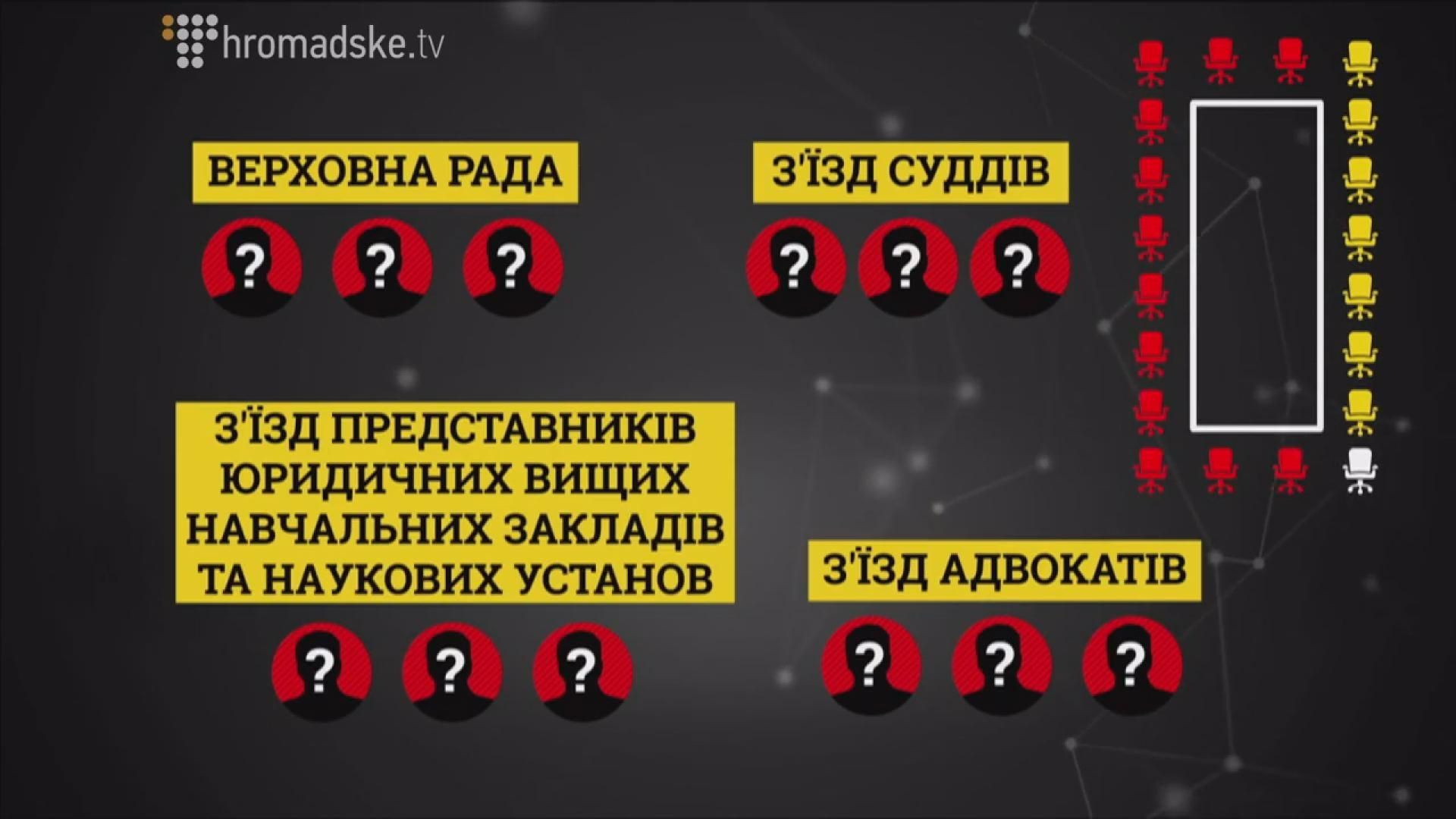 hromadske.tv

ВЕРХОВНА РАДА

?
?
?

З'ЇЗД СУДДІВ

?
?
?

З'ЇЗД ПРЕДСТАВНИКІВ ЮРИДИЧНИХ ВИЩИХ НАВЧАЛЬНИХ ЗАКЛАДІВ ТА НАУКОВИХ УСТАНОВ

?
?
?

З'ЇЗД АДВОКАТІВ

?
?
?